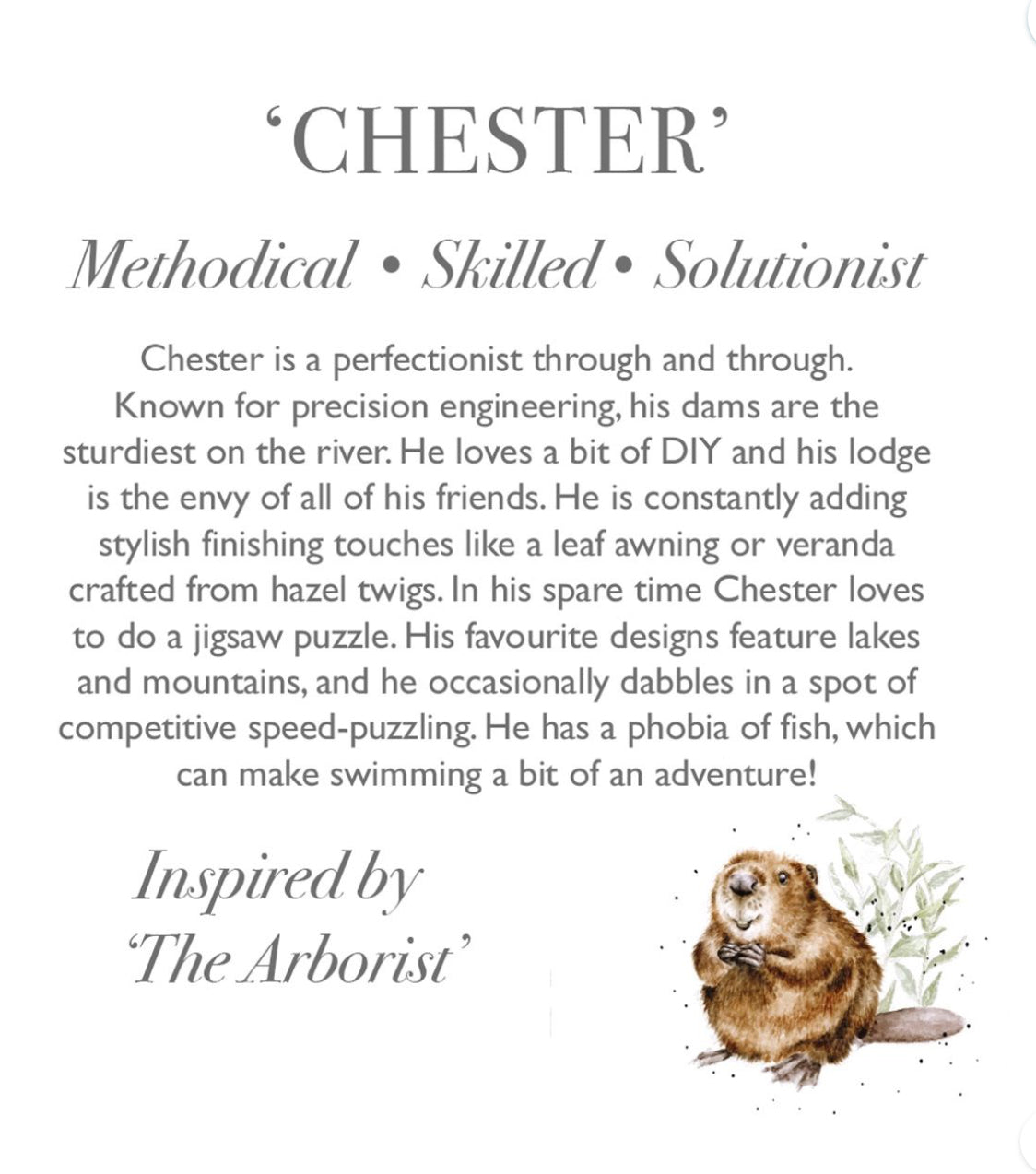 ‘CHESTER’

Methodical • Skilled • Solutionist

Chester is a perfectionist through and through. Known for precision engineering, his dams are the sturdiest on the river. He loves a bit of DIY and his lodge is the envy of all of his friends. He is constantly adding stylish finishing touches like a leaf awning or veranda crafted from hazel twigs. In his spare time Chester loves to do a jigsaw puzzle. His favourite designs feature lakes and mountains, and he occasionally dabbles in a spot of competitive speed-puzzling. He has a phobia of fish, which can make swimming a bit of an adventure!

Inspired by ‘The Arborist’